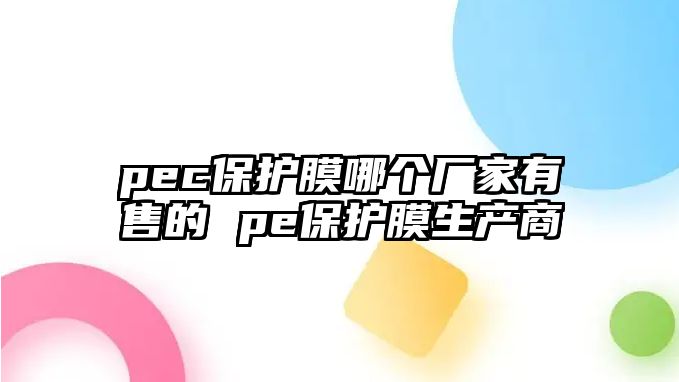 pec保护膜哪个厂家有售的 pe保护膜生产商